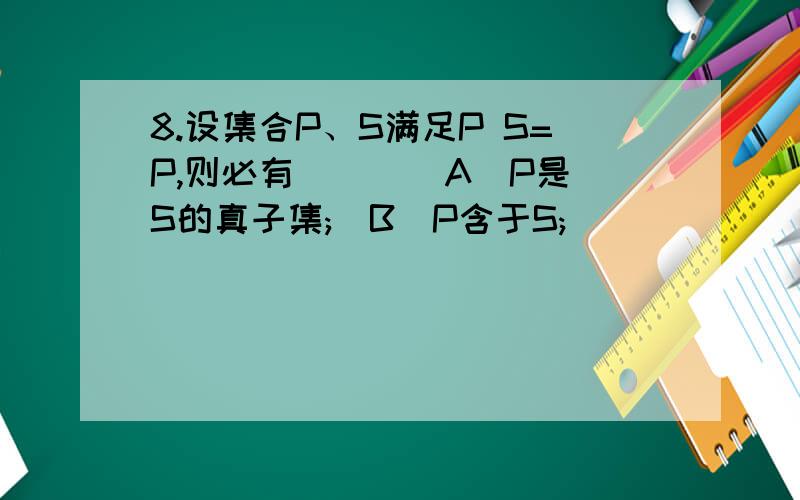 8.设集合P、S满足P S=P,则必有（ ）（A）P是S的真子集;（B）P含于S;